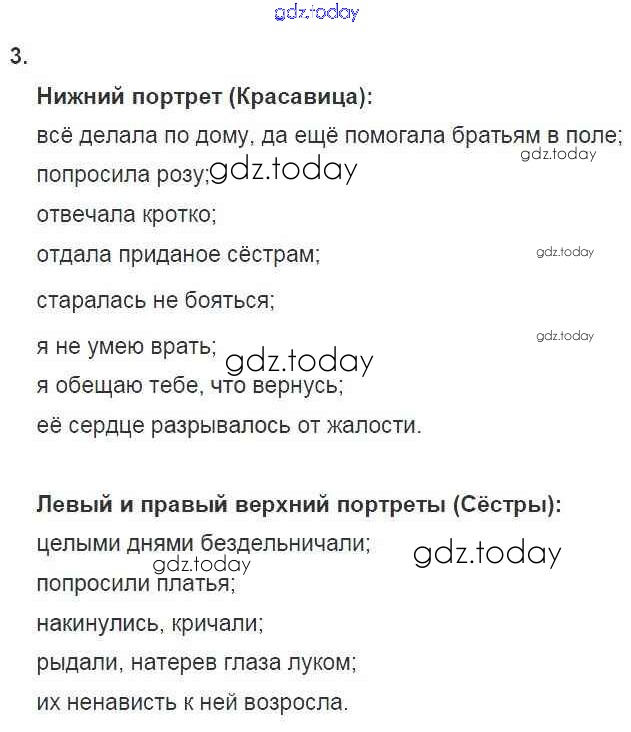 3.

Нижний портрет (Красавица):

всё делала по дому, да ещё помогала братьям в поле;

попросила розу;

отвечала кротко;

отдала приданое сёстрам;

старалась не бояться;

я не умею врать;

я обещаю тебе, что вернусь;

её сердце разрывалось от жалости.

Левый и правый верхний портреты (Сёстры):

целыми днями бездельничали;

попросили платья;

накинулись, кричали;

рыдали, натерев глаза луком;

их ненависть к ней возросла.

gdz.today